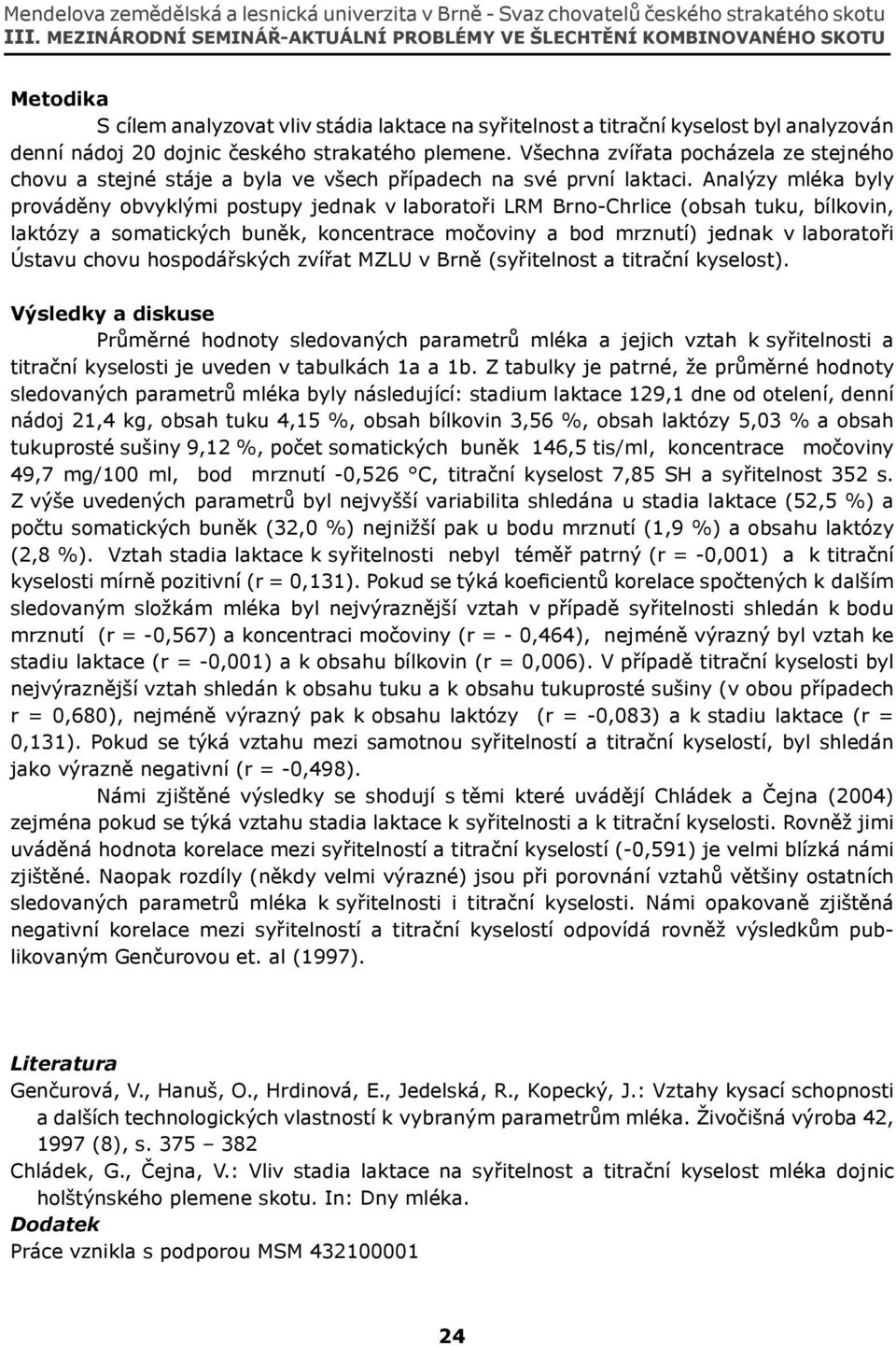 Mendelova zemědělská a lesnická univerzita v Brně - Svaz chovatelů českého strakatého skotu
III. MEZINÁRODNÍ SEMINÁŘ-AKTUÁLNÍ PROBLÉMY VE ŠLECHTĚNÍ KOMBINOVANÉHO SKOTU

Metodika

S cílem analyzovat vliv stádia laktace na syřitelnost a titrační kyselost byl analyzován denní nádoj 20 dojnic českého strakatého plemene. Všechna zvířata pocházela ze stejného chovu a stejné stáje a byla ve všech případech na své první laktaci. Analýzy mléka byly prováděny obvyklými postupy jednak v laboratoři LRM Brno-Chrlice (obsah tuku, bílkovin, laktózy a somatických buněk, koncentrace močoviny a bod mrznutí) jednak v laboratoři Ústavu chovu hospodářských zvířat MZLU v Brně (syřitelnost a titrační kyselost).

Výsledky a diskuse

Průměrné hodnoty sledovaných parametrů mléka a jejich vztah k syřitelnosti a titrační kyselosti je uveden v tabulkách 1a a 1b. Z tabulky je patrné, že průměrné hodnoty sledovaných parametrů mléka byly následující: stadium laktace 129,1 dne od otelení, denní nádoj 21,4 kg, obsah tuku 4,15 %, obsah bílkovin 3,56 %, obsah laktózy 5,03 % a obsah tukuprosté sušiny 9,12 %, počet somatických buněk 146,5 tis/ml, koncentrace močoviny 49,7 mg/100 ml, bod mrznutí -0,526 °C, titrační kyselost 7,85 SH a syřitelnost 352 s. Z výše uvedených parametrů byl nejvyšší variabilita shledána u stadia laktace (52,5 %) a počtu somatických buněk (32,0 %) nejnižší pak u bodu mrznutí (1,9 %) a obsahu laktózy (2,8 %). Vztah stadia laktace k syřitelnosti nebyl téměř patrný (r = -0,001) a k titrační kyselosti mírně pozitivní (r = 0,131). Pokud se týká koeficientů korelace spočtených k dalším sledovaným složkám mléka byl nejvýraznější vztah v případě syřitelnosti shledán k bodu mrznutí (r = -0,567) a koncentraci močoviny (r = - 0,464), nejméně výrazný byl vztah ke stadiu laktace (r = -0,001) a k obsahu bílkovin (r = 0,006). V případě titrační kyselosti byl nejvýraznější vztah shledán k obsahu tuku a k obsahu tukuprosté sušiny (v obou případech r = 0,680), nejméně výrazný pak k obsahu laktózy (r = -0,083) a k stadiu laktace (r = 0,131). Pokud se týká vztahu mezi samotnou syřitelností a titrační kyselostí, byl shledán jako výrazně negativní (r = -0,498).

Námi zjištěné výsledky se shodují s těmi které uvádějí Chládek a Čejna (2004) zejména pokud se týká vztahu stadia laktace k syřitelnosti a k titrační kyselosti. Rovněž jimi uváděná hodnota korelace mezi syřitelností a titrační kyselostí (-0,591) je velmi blízká námi zjištěné. Naopak rozdíly (někdy velmi výrazné) jsou při porovnání vztahů většiny ostatních sledovaných parametrů mléka k syřitelnosti i titrační kyselosti. Námi opakovaně zjištěná negativní korelace mezi syřitelností a titrační kyselostí odpovídá rovněž výsledkům publikovaným Genčurovou et. al (1997).

Literatura
Genčurová, V., Hanuš, O., Hrdinová, E., Jedelská, R., Kopecký, J.: Vztahy kysací schopnosti a dalších technologických vlastností k vybraným parametrům mléka. Živočišná výroba 42, 1997 (8), s. 375 – 382
Chládek, G., Čejna, V.: Vliv stadia laktace na syřitelnost a titrační kyselost mléka dojnic holštýnského plemene skotu. In: Dny mléka.
Dodatek
Práce vznikla s podporou MSM 432100001

24